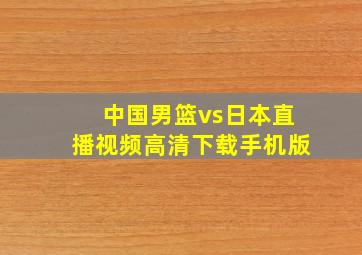 中国男篮vs日本直播视频高清下载手机版